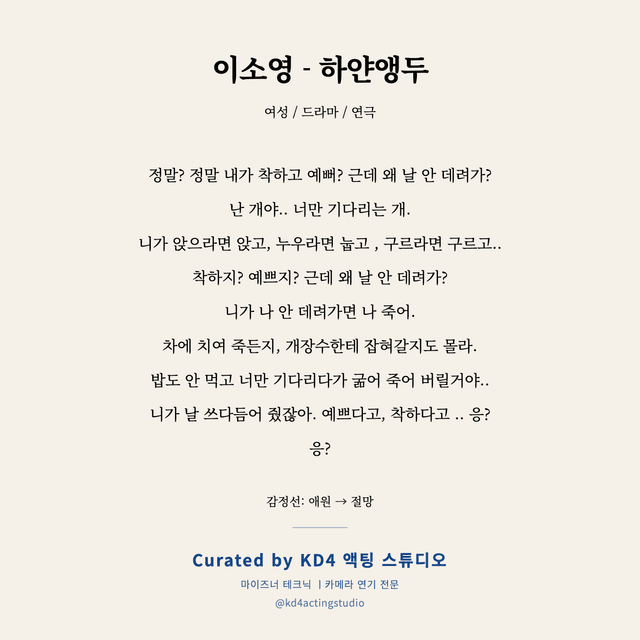 이소영 - 하얀앵두

여성 / 드라마 / 연극

정말? 정말 내가 착하고 예뻐? 근데 왜 날 안 데려가?

난 개야.. 너만 기다리는 개.

니가 앉으라면 앉고, 누우라면 눕고 , 구르라면 구르고..

착하지? 예쁘지? 근데 왜 날 안 데려가?

니가 나 안 데려가면 나 죽어.

차에 치여 죽든지, 개장수한테 잡혀갈지도 몰라.

밥도 안 먹고 너만 기다리다가 굶어 죽어 버릴거야..

니가 날 쓰다듬어 줬잖아. 예쁘다고, 착하다고 .. 응?

응?

감정선: 애원 → 절망

Curated by KD4 액팅 스튜디오

마이즈너 테크닉 | 카메라 연기 전문

@kd4actingstudio